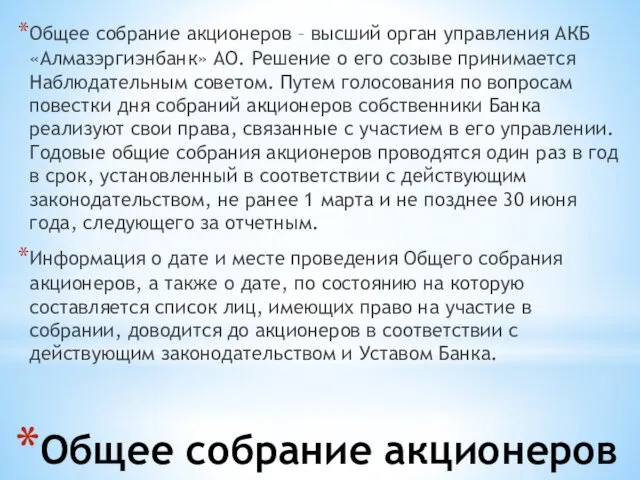 *Общее собрание акционеров – высший орган управления АКБ «Алмазэргиэнбанк» АО. Решение о его созыве принимается Наблюдательным советом. Путем голосования по вопросам повестки дня собраний акционеров собственники Банка реализуют свои права, связанные с участием в его управлении. Годовые общие собрания акционеров проводятся один раз в год в срок, установленный в соответствии с действующим законодательством, не ранее 1 марта и не позднее 30 июня года, следующего за отчетным.

*Информация о дате и месте проведения Общего собрания акционеров, а также о дате, по состоянию на которую составляется список лиц, имеющих право на участие в собрании, доводится до акционеров в соответствии с действующим законодательством и Уставом Банка.

*Общее собрание акционеров